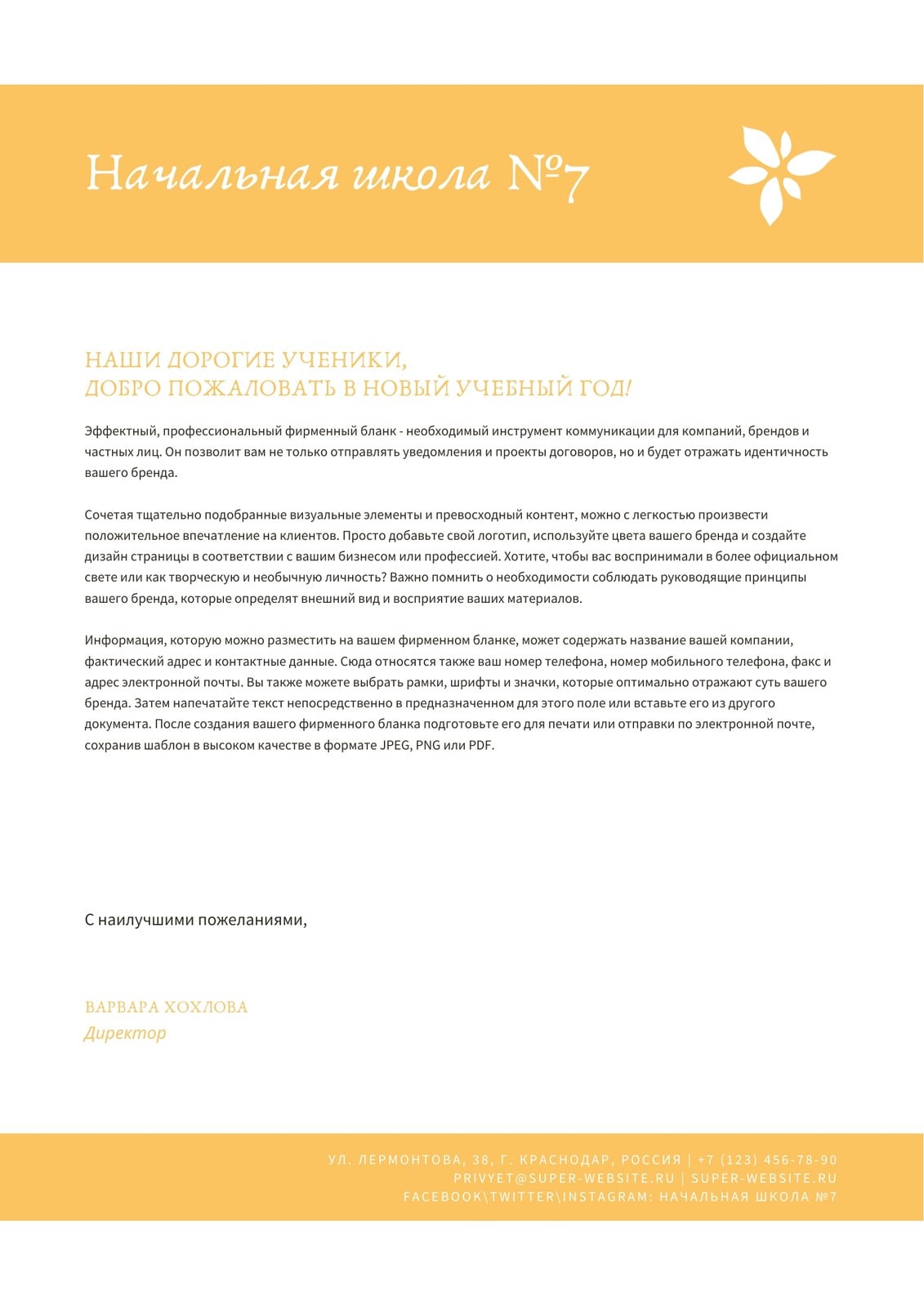 Начальная школа №7

НАШИ ДОРОГИЕ УЧЕНИКИ,
ДОБРО ПОЖАЛОВАТЬ В НОВЫЙ УЧЕБНЫЙ ГОД!

Эффектный, профессиональный фирменный бланк - необходимый инструмент коммуникации для компаний, брендов и частных лиц. Он позволит вам не только отправлять уведомления и проекты договоров, но и будет отражать идентичность вашего бренда.

Сочетая тщательно подобранные визуальные элементы и превосходный контент, можно с легкостью произвести положительное впечатление на клиентов. Просто добавьте свой логотип, используйте цвета вашего бренда и создайте дизайн страницы в соответствии с вашим бизнесом или профессией. Хотите, чтобы вас воспринимали в более официальном свете или как творческую и необычную личность? Важно помнить о необходимости соблюдать руководящие принципы вашего бренда, которые определят внешний вид и восприятие ваших материалов.

Информация, которую можно разместить на вашем фирменном бланке, может содержать название вашей компании, фактический адрес и контактные данные. Сюда относятся также ваш номер телефона, номер мобильного телефона, факс и адрес электронной почты. Вы также можете выбрать рамки, шрифты и значки, которые оптимально отражают суть вашего бренда. Затем напечатайте текст непосредственно в предназначенном для этого поле или вставьте его из другого документа. После создания вашего фирменного бланка подготовьте его для печати или отправки по электронной почте, сохранив шаблон в высоком качестве в формате JPEG, PNG или PDF.

С наилучшими пожеланиями,

ВАРВАРА ХОХЛОВА
Директор

УЛ. ЛЕРМОНТОВА, 38, Г. КРАСНОДАР, РОССИЯ | +7 (123) 456-78-90
PRIVYET@SUPER-WEBSITE.RU | SUPER-WEBSITE.RU
FACEBOOK\TWITTER\INSTAGRAM: НАЧАЛЬНАЯ ШКОЛА №7